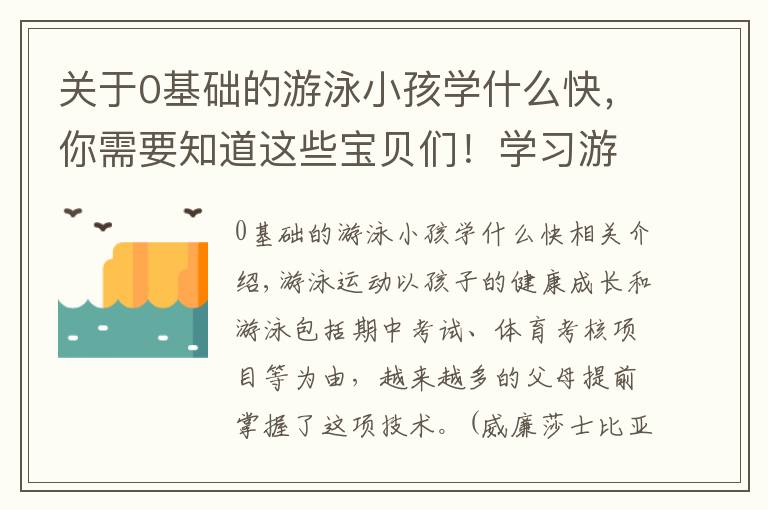 关于0基础的游泳小孩学什么快，你需要知道这些宝贝们！学习游

0基础的游泳小孩学什么快相关介绍，游泳运动以孩子的健康成长和游泳包括期中考试、体育考核项目等为由，越来越多的父母提前掌握了这项技术。（威廉莎士比亚